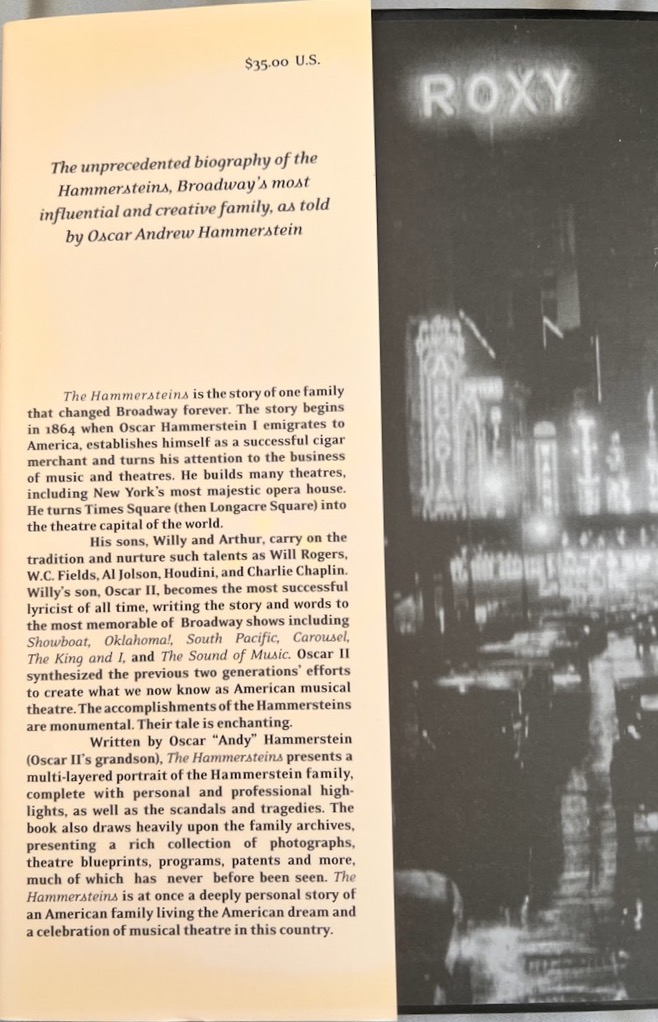 $35.00 U.S.

The unprecedented biography of the Hammersteins, Broadway's most influential and creative family, as told by Oscar Andrew Hammerstein

The Hammersteins is the story of one family that changed Broadway forever. The story begins in 1864 when Oscar Hammerstein I emigrates to America, establishes himself as a successful cigar merchant and turns his attention to the business of music and theatres. He builds many theatres, including New York's most majestic opera house. He turns Times Square (then Longacre Square) into the theatre capital of the world.

His sons, Willy and Arthur, carry on the tradition and nurture such talents as Will Rogers, W.C. Fields, Al Jolson, Houdini, and Charlie Chaplin. Willy's son, Oscar II, becomes the most successful lyricist of all time, writing the story and words to the most memorable of Broadway shows including Showboat, Oklahoma!, South Pacific, Carousel, The King and I, and The Sound of Music. Oscar II synthesized the previous two generations' efforts to create what we now know as American musical theatre. The accomplishments of the Hammersteins are monumental. Their tale is enchanting.

Written by Oscar "Andy" Hammerstein (Oscar II's grandson), The Hammersteins presents a multi-layered portrait of the Hammerstein family, complete with personal and professional highlights, as well as the scandals and tragedies. The book also draws heavily upon the family archives, presenting a rich collection of photographs, theatre blueprints, programs, patents and more, much of which has never before been seen. The Hammersteins is at once a deeply personal story of an American family living the American dream and a celebration of musical theatre in this country.

ROXY